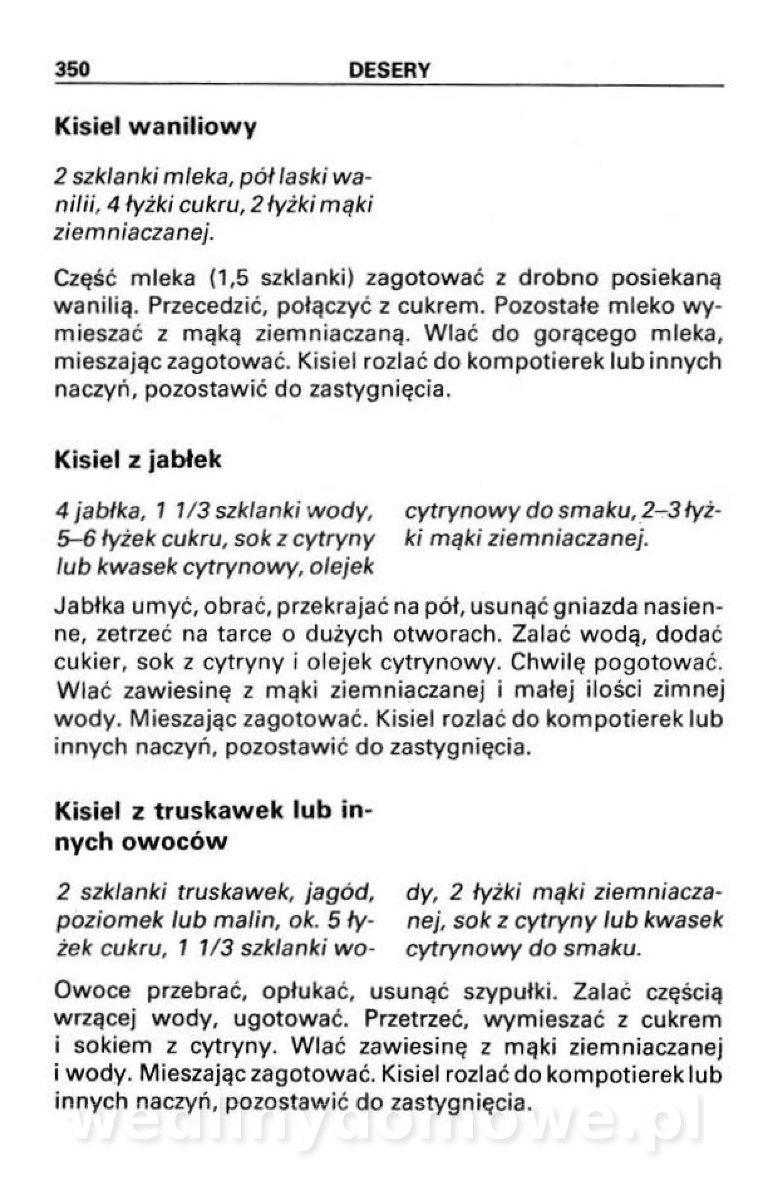 350 DESERY

Kisiel waniliowy

2 szklanki mleka, pół laski wanilii, 4 łyżki cukru, 2 łyżki mąki ziemniaczanej.

Część mleka (1,5 szklanki) zagotować z drobno posiekaną wanilią. Przecedzić, połączyć z cukrem. Pozostałe mleko wymieszać z mąką ziemniaczaną. Wlać do gorącego mleka, mieszając zagotować. Kisiel rozlać do kompotierek lub innych naczyń, pozostawić do zastygnięcia.

Kisiel z jabłek

4 jabłka, 1 1/3 szklanki wody, 5–6 łyżek cukru, sok z cytryny lub kwasek cytrynowy, olejek cytrynowy do smaku, 2–3 łyżki mąki ziemniaczanej.

Jabłka umyć, obrać, przekrajać na pół, usunąć gniazda nasienne, zetrzeć na tarce o dużych otworach. Zalać wodą, dodać cukier, sok z cytryny i olejek cytrynowy. Chwilę pogotować. Wlać zawiesinę z mąki ziemniaczanej i małej ilości zimnej wody. Mieszając zagotować. Kisiel rozlać do kompotierek lub innych naczyń, pozostawić do zastygnięcia.

Kisiel z truskawek lub innych owoców

2 szklanki truskawek, jagód, poziomek lub malin, ok. 5 łyżek cukru, 1 1/3 szklanki wody, 2 łyżki mąki ziemniaczanej, sok z cytryny lub kwasek cytrynowy do smaku.

Owoce przebrać, opłukać, usunąć szypułki. Zalać częścią wrzącej wody, ugotować. Przetrzeć, wymieszać z cukrem i sokiem z cytryny. Wlać zawiesinę z mąki ziemniaczanej i wody. Mieszając zagotować. Kisiel rozlać do kompotierek lub innych naczyń, pozostawić do zastygnięcia.

wedlinydomowe.pl